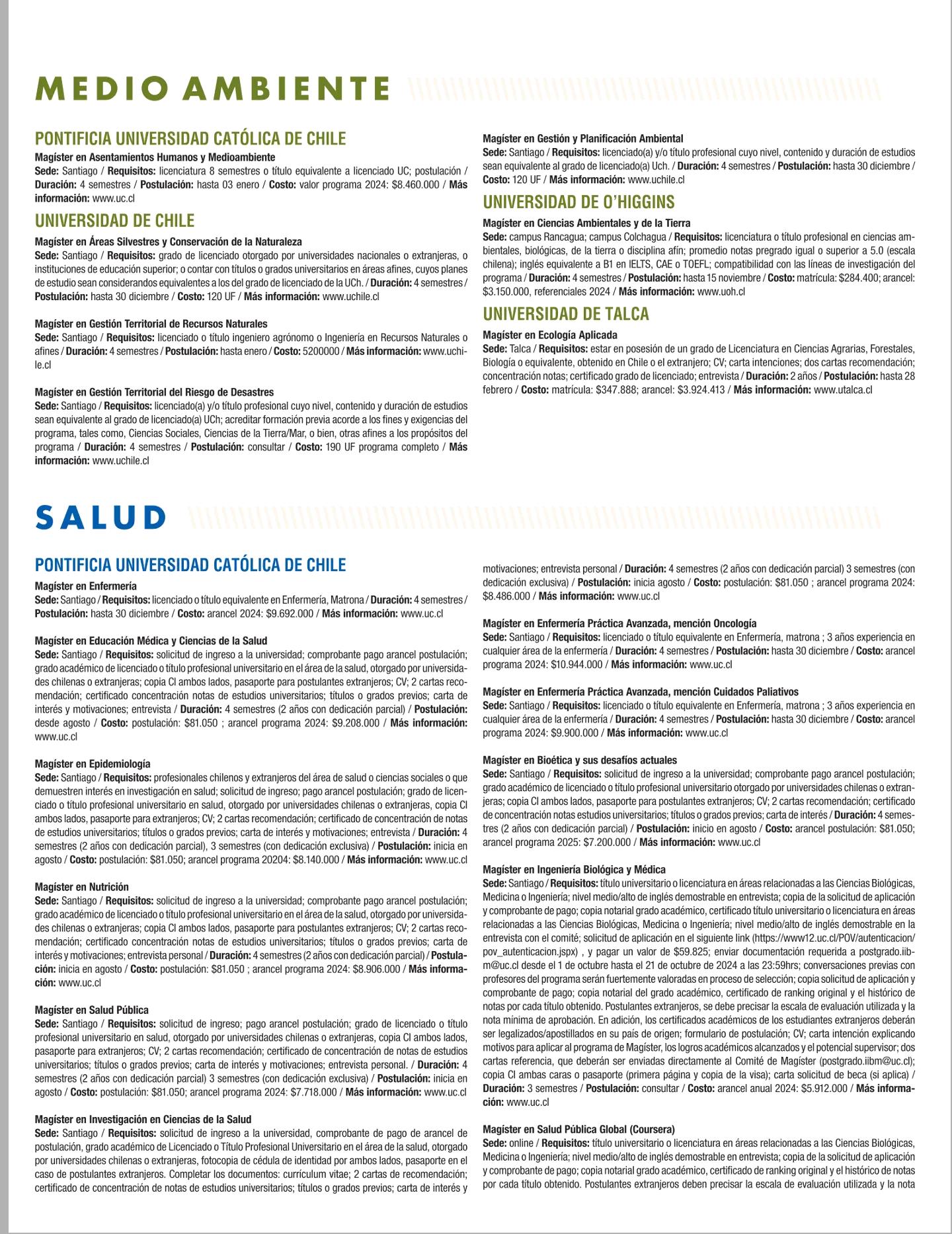 MEDIO AMBIENTE

PONTIFICIA UNIVERSIDAD CATÓLICA DE CHILE

Magíster en Asentamientos Humanos y Medioambiente
Sede: Santiago / Requisitos: licenciatura 8 semestres o título equivalente a licenciado UC; postulación / Duración: 4 semestres / Postulación: hasta 03 enero / Costo: valor programa 2024: $8.460.000 / Más información: www.uc.cl

UNIVERSIDAD DE CHILE

Magíster en Áreas Silvestres y Conservación de la Naturaleza
Sede: Santiago / Requisitos: grado de licenciado otorgado por universidades nacionales o extranjeras, o instituciones de educación superior; o contar con títulos o grados universitarios en áreas afines, cuyos planes de estudio sean considerandos equivalentes a los del grado de licenciado de la UCh. / Duración: 4 semestres / Postulación: hasta 30 diciembre / Costo: 120 UF / Más información: www.uchile.cl

Magíster en Gestión Territorial de Recursos Naturales
Sede: Santiago / Requisitos: licenciado o título ingeniero agrónomo o Ingeniería en Recursos Naturales o afines / Duración: 4 semestres / Postulación: hasta enero / Costo: 5200000 / Más información: www.uchile.cl

Magíster en Gestión Territorial del Riesgo de Desastres
Sede: Santiago / Requisitos: licenciado(a) y/o título profesional cuyo nivel, contenido y duración de estudios sean equivalente al grado de licenciado(a) UCh; acreditar formación previa acorde a los fines y exigencias del programa, tales como, Ciencias Sociales, Ciencias de la Tierra/Mar, o bien, otras afines a los propósitos del programa / Duración: 4 semestres / Postulación: consultar / Costo: 190 UF programa completo / Más información: www.uchile.cl

Magíster en Gestión y Planificación Ambiental
Sede: Santiago / Requisitos: licenciado(a) y/o título profesional cuyo nivel, contenido y duración de estudios sean equivalente al grado de licenciado(a) Uch. / Duración: 4 semestres / Postulación: hasta 30 diciembre / Costo: 120 UF / Más información: www.uchile.cl

UNIVERSIDAD DE O'HIGGINS

Magíster en Ciencias Ambientales y de la Tierra
Sede: campus Rancagua; campus Colchagua / Requisitos: licenciatura o título profesional en ciencias ambientales, biológicas, de la tierra o disciplina afín; promedio notas pregrado igual o superior a 5.0 (escala chilena); inglés equivalente a B1 en IELTS, CAE o TOEFL; compatibilidad con las líneas de investigación del programa / Duración: 4 semestres / Postulación: hasta 15 noviembre / Costo: matrícula: $284.400; arancel: $3.150.000, referenciales 2024 / Más información: www.uoh.cl

UNIVERSIDAD DE TALCA

Magíster en Ecología Aplicada
Sede: Talca / Requisitos: estar en posesión de un grado de Licenciatura en Ciencias Agrarias, Forestales, Biología o equivalente, obtenido en Chile o el extranjero; CV; carta intenciones; dos cartas recomendación; concentración notas; certificado grado de licenciado; entrevista / Duración: 2 años / Postulación: hasta 28 febrero / Costo: matrícula: $347.888; arancel: $3.924.413 / Más información: www.utalca.cl

SALUD

PONTIFICIA UNIVERSIDAD CATÓLICA DE CHILE

Magíster en Enfermería
Sede: Santiago / Requisitos: licenciado o título equivalente en Enfermería, Matrona / Duración: 4 semestres / Postulación: hasta 30 diciembre / Costo: arancel 2024: $9.692.000 / Más información: www.uc.cl

Magíster en Educación Médica y Ciencias de la Salud
Sede: Santiago / Requisitos: solicitud de ingreso a la universidad; comprobante pago arancel postulación; grado académico de licenciado o título profesional universitario en el área de la salud, otorgado por universidades chilenas o extranjeras; copia CI ambos lados, pasaporte para postulantes extranjeros; CV; 2 cartas recomendación; certificado concentración notas de estudios universitarios; títulos o grados previos; carta de interés y motivaciones; entrevista / Duración: 4 semestres (2 años con dedicación parcial) / Postulación: desde agosto / Costo: postulación: $81.050 ; arancel programa 2024: $9.208.000 / Más información: www.uc.cl

Magíster en Epidemiología
Sede: Santiago / Requisitos: profesionales chilenos y extranjeros del área de salud o ciencias sociales o que demuestren interés en investigación en salud; solicitud de ingreso; pago arancel postulación; grado de licenciado o título profesional universitario en salud, otorgado por universidades chilenas o extranjeras, copia CI ambos lados, pasaporte para extranjeros; CV; 2 cartas recomendación; certificado de concentración de notas de estudios universitarios; títulos o grados previos; carta de interés y motivaciones; entrevista / Duración: 4 semestres (2 años con dedicación parcial), 3 semestres (con dedicación exclusiva) / Postulación: inicia en agosto / Costo: postulación: $81.050; arancel programa 20204: $8.140.000 / Más información: www.uc.cl

Magíster en Nutrición
Sede: Santiago / Requisitos: solicitud de ingreso a la universidad; comprobante pago arancel postulación; grado académico de licenciado o título profesional universitario en el área de la salud, otorgado por universidades chilenas o extranjeras; copia CI ambos lados, pasaporte para postulantes extranjeros; CV; 2 cartas recomendación; certificado concentración notas de estudios universitarios; títulos o grados previos; carta de interés y motivaciones; entrevista personal / Duración: 4 semestres (2 años con dedicación parcial) / Postulación: inicia en agosto / Costo: postulación: $81.050 ; arancel programa 2024: $8.906.000 / Más información: www.uc.cl

Magíster en Salud Pública
Sede: Santiago / Requisitos: solicitud de ingreso; pago arancel postulación; grado de licenciado o título profesional universitario en salud, otorgado por universidades chilenas o extranjeras, copia CI ambos lados, pasaporte para extranjeros; CV; 2 cartas recomendación; certificado de concentración de notas de estudios universitarios; títulos o grados previos; carta de interés y motivaciones; entrevista personal. / Duración: 4 semestres (2 años con dedicación parcial) 3 semestres (con dedicación exclusiva) / Postulación: inicia en agosto / Costo: postulación: $81.050; arancel programa 2024: $7.718.000 / Más información: www.uc.cl

Magíster en Investigación en Ciencias de la Salud
Sede: Santiago / Requisitos: solicitud de ingreso a la universidad, comprobante de pago de arancel de postulación, grado académico de Licenciado o Título Profesional Universitario en el área de la salud, otorgado por universidades chilenas o extranjeras, fotocopia de cédula de identidad por ambos lados, pasaporte en el caso de postulantes extranjeros. Completar los documentos: currículum vitae; 2 cartas de recomendación; certificado de concentración de notas de estudios universitarios; títulos o grados previos; carta de interés y motivaciones; entrevista personal / Duración: 4 semestres (2 años con dedicación parcial) 3 semestres (con dedicación exclusiva) / Postulación: inicia agosto / Costo: postulación: $81.050 ; arancel programa 2024: $8.486.000 / Más información: www.uc.cl

Magíster en Enfermería Práctica Avanzada, mención Oncología
Sede: Santiago / Requisitos: licenciado o título equivalente en Enfermería, matrona ; 3 años experiencia en cualquier área de la enfermería / Duración: 4 semestres / Postulación: hasta 30 diciembre / Costo: arancel programa 2024: $10.944.000 / Más información: www.uc.cl

Magíster en Enfermería Práctica Avanzada, mención Cuidados Paliativos
Sede: Santiago / Requisitos: licenciado o título equivalente en Enfermería, matrona ; 3 años experiencia en cualquier área de la enfermería / Duración: 4 semestres / Postulación: hasta 30 diciembre / Costo: arancel programa 2024: $9.900.000 / Más información: www.uc.cl

Magíster en Bioética y sus desafíos actuales
Sede: Santiago / Requisitos: solicitud de ingreso a la universidad; comprobante pago arancel postulación; grado académico de licenciado o título profesional universitario otorgado por universidades chilenas o extranjeras; copia CI ambos lados, pasaporte para postulantes extranjeros; CV; 2 cartas recomendación; certificado de concentración notas estudios universitarios; títulos o grados previos; carta de interés / Duración: 4 semestres (2 años con dedicación parcial) / Postulación: inicio en agosto / Costo: arancel postulación: $81.050; arancel programa 2025: $7.200.000 / Más información: www.uc.cl

Magíster en Ingeniería Biológica y Médica
Sede: Santiago / Requisitos: título universitario o licenciatura en áreas relacionadas a las Ciencias Biológicas, Medicina o Ingeniería; nivel medio/alto de inglés demostrable en entrevista; copia de la solicitud de aplicación y comprobante de pago; copia notarial grado académico, certificado título universitario o licenciatura en áreas relacionadas a las Ciencias Biológicas, Medicina o Ingeniería; nivel medio/alto de inglés demostrable en la entrevista con el comité; solicitud de aplicación en el siguiente link (https://www12.uc.cl/POV/autenticacion/pov_autenticacion.jspx) , y pagar un valor de $59.825; enviar documentación requerida a postgrado.iibm@uc.cl desde el 1 de octubre hasta el 21 de octubre de 2024 a las 23:59hrs; conversaciones previas con profesores del programa serán fuertemente valoradas en proceso de selección; copia solicitud de aplicación y comprobante de pago; copia notarial del grado académico, certificado de ranking original y el histórico de notas por cada título obtenido. Postulantes extranjeros, se debe precisar la escala de evaluación utilizada y la nota mínima de aprobación. En adición, los certificados académicos de los estudiantes extranjeros deberán ser legalizados/apostillados en su país de origen; formulario de postulación; CV; carta intención explicando motivos para aplicar al programa de Magíster, los logros académicos alcanzados y el potencial supervisor; dos cartas referencia, que deberán ser enviadas directamente al Comité de Magíster (postgrado.iibm@uc.cl); copia CI ambas caras o pasaporte (primera página y copia de la visa); carta solicitud de beca (si aplica) / Duración: 3 semestres / Postulación: consultar / Costo: arancel anual 2024: $5.912.000 / Más información: www.uc.cl

Magíster en Salud Pública Global (Coursera)
Sede: online / Requisitos: título universitario o licenciatura en áreas relacionadas a las Ciencias Biológicas, Medicina o Ingeniería; nivel medio/alto de inglés demostrable en entrevista; copia de la solicitud de aplicación y comprobante de pago; copia notarial grado académico, certificado de ranking original y el histórico de notas por cada título obtenido. Postulantes extranjeros deben precisar la escala de evaluación utilizada y la nota